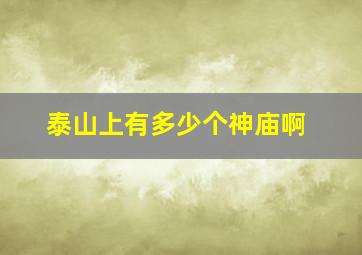 泰山上有多少个神庙啊